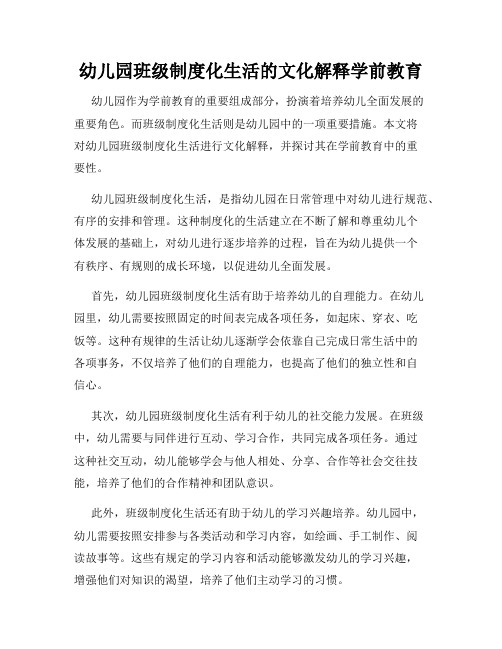 幼儿园班级制度化生活的文化解释学前教育

幼儿园作为学前教育的重要组成部分，扮演着培养幼儿全面发展的重要角色。而班级制度化生活则是幼儿园中的一项重要措施。本文将对幼儿园班级制度化生活进行文化解释，并探讨其在学前教育中的重要性。

幼儿园班级制度化生活，是指幼儿园在日常管理中对幼儿进行规范、有序的安排和管理。这种制度化的生活建立在不断了解和尊重幼儿个体发展的基础上，对幼儿进行逐步培养的过程，旨在为幼儿提供一个有秩序、有规则的成长环境，以促进幼儿全面发展。

首先，幼儿园班级制度化生活有助于培养幼儿的自理能力。在幼儿园里，幼儿需要按照固定的时间表完成各项任务，如起床、穿衣、吃饭等。这种有规律的生活让幼儿逐渐学会依靠自己完成日常生活中的各项事务，不仅培养了他们的自理能力，也提高了他们的独立性和自信心。

其次，幼儿园班级制度化生活有利于幼儿的社交能力发展。在班级中，幼儿需要与同伴进行互动、学习合作，共同完成各项任务。通过这种社交互动，幼儿能够学会与他人相处、分享、合作等社会交往技能，培养了他们的合作精神和团队意识。

此外，班级制度化生活还有助于幼儿的学习兴趣培养。幼儿园中，幼儿需要按照安排参与各类活动和学习内容，如绘画、手工制作、阅读故事等。这些有规定的学习内容和活动能够激发幼儿的学习兴趣，增强他们对知识的渴望，培养了他们主动学习的习惯。